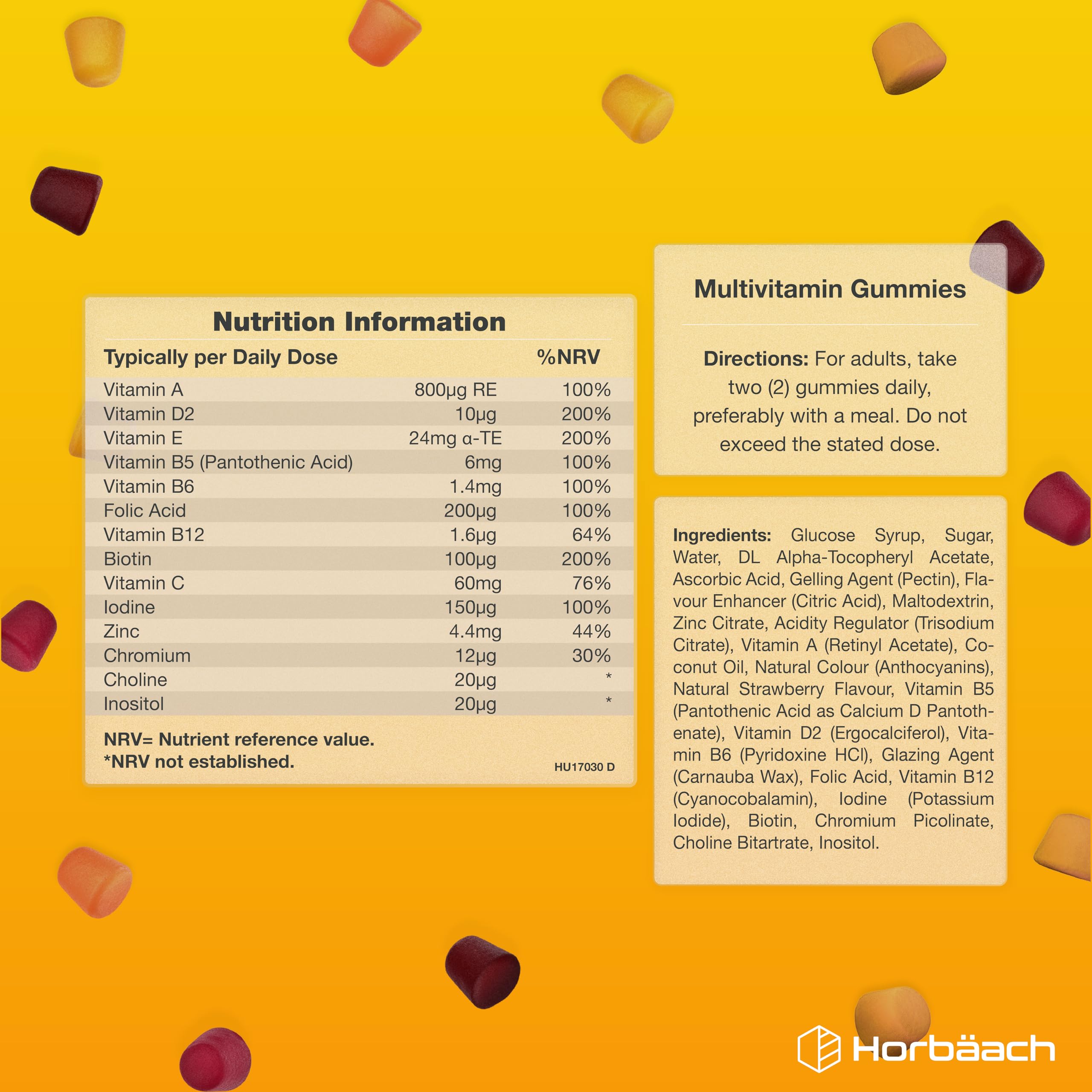 Nutrition Information

| Typically per Daily Dose | | %NRV |
|---|---|---|
| Vitamin A | 800µg RE | 100% |
| Vitamin D2 | 10µg | 200% |
| Vitamin E | 24mg α-TE | 200% |
| Vitamin B5 (Pantothenic Acid) | 6mg | 100% |
| Vitamin B6 | 1.4mg | 100% |
| Folic Acid | 200µg | 100% |
| Vitamin B12 | 1.6µg | 64% |
| Biotin | 100µg | 200% |
| Vitamin C | 60mg | 76% |
| Iodine | 150µg | 100% |
| Zinc | 4.4mg | 44% |
| Chromium | 12µg | 30% |
| Choline | 20µg | * |
| Inositol | 20µg | * |

NRV= Nutrient reference value.
*NRV not established.

HU17030 D

Multivitamin Gummies

Directions: For adults, take two (2) gummies daily, preferably with a meal. Do not exceed the stated dose.

Ingredients: Glucose Syrup, Sugar, Water, DL Alpha-Tocopheryl Acetate, Ascorbic Acid, Gelling Agent (Pectin), Flavour Enhancer (Citric Acid), Maltodextrin, Zinc Citrate, Acidity Regulator (Trisodium Citrate), Vitamin A (Retinyl Acetate), Coconut Oil, Natural Colour (Anthocyanins), Natural Strawberry Flavour, Vitamin B5 (Pantothenic Acid as Calcium D Pantothenate), Vitamin D2 (Ergocalciferol), Vitamin B6 (Pyridoxine HCl), Glazing Agent (Carnauba Wax), Folic Acid, Vitamin B12 (Cyanocobalamin), Iodine (Potassium Iodide), Biotin, Chromium Picolinate, Choline Bitartrate, Inositol.

Horbäach